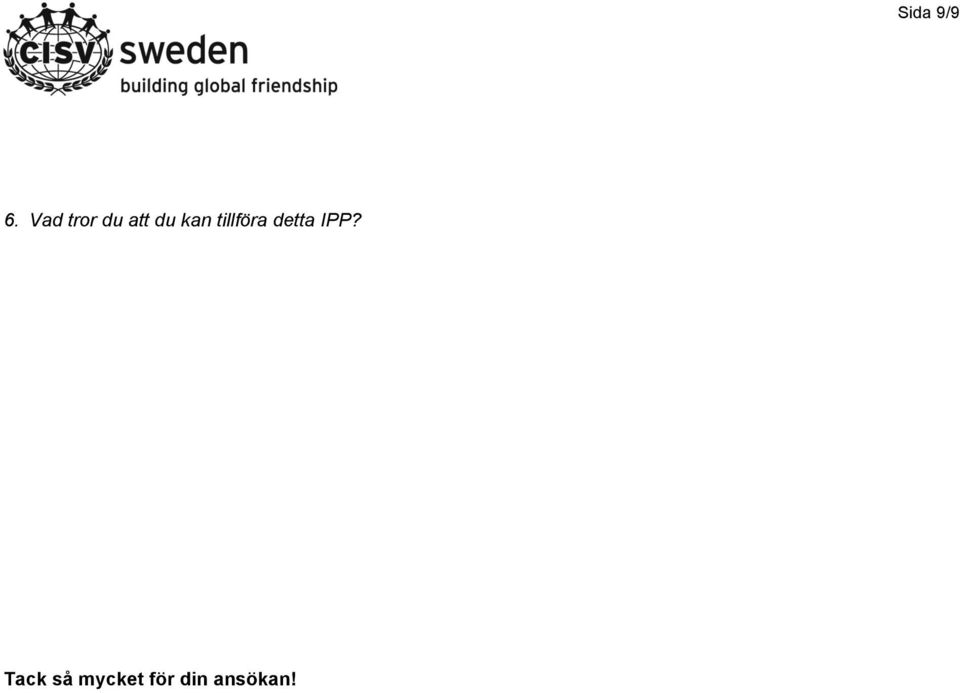 CISV sweden
building global friendship

Sida 9/9

6. Vad tror du att du kan tillföra detta IPP?

Tack så mycket för din ansökan!